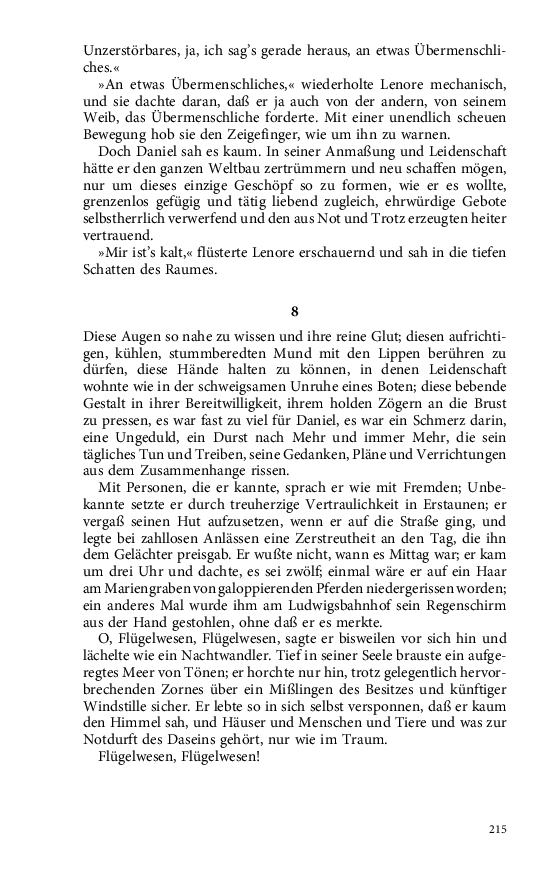 Unzerstörbares, ja, ich sag's gerade heraus, an etwas Übermenschliches.«

»An etwas Übermenschliches,« wiederholte Lenore mechanisch, und sie dachte daran, daß er ja auch von der andern, von seinem Weib, das Übermenschliche forderte. Mit einer unendlich scheuen Bewegung hob sie den Zeigefinger, wie um ihn zu warnen.

Doch Daniel sah es kaum. In seiner Anmaßung und Leidenschaft hätte er den ganzen Weltbau zertrümmern und neu schaffen mögen, nur um dieses einzige Geschöpf so zu formen, wie er es wollte, grenzenlos gefügig und tätig liebend zugleich, ehrwürdige Gebote selbstherrlich verwerfend und den aus Not und Trotz erzeugten heiter vertrauend.

»Mir ist's kalt,« flüsterte Lenore erschauernd und sah in die tiefen Schatten des Raumes.

8

Diese Augen so nahe zu wissen und ihre reine Glut; diesen aufrichtigen, kühlen, stummberedten Mund mit den Lippen berühren zu dürfen, diese Hände halten zu können, in denen Leidenschaft wohnte wie in der schweigsamen Unruhe eines Boten; diese bebende Gestalt in ihrer Bereitwilligkeit, ihrem holden Zögern an die Brust zu pressen, es war fast zu viel für Daniel, es war ein Schmerz darin, eine Ungeduld, ein Durst nach Mehr und immer Mehr, die sein tägliches Tun und Treiben, seine Gedanken, Pläne und Verrichtungen aus dem Zusammenhange rissen.

Mit Personen, die er kannte, sprach er wie mit Fremden; Unbekannte setzte er durch treuherzige Vertraulichkeit in Erstaunen; er vergaß seinen Hut aufzusetzen, wenn er auf die Straße ging, und legte bei zahllosen Anlässen eine Zerstreutheit an den Tag, die ihn dem Gelächter preisgab. Er wußte nicht, wann es Mittag war; er kam um drei Uhr und dachte, es sei zwölf; einmal wäre er auf ein Haar am Mariengraben von galoppierenden Pferden niedergerissen worden; ein anderes Mal wurde ihm am Ludwigsbahnhof sein Regenschirm aus der Hand gestohlen, ohne daß er es merkte.

O, Flügelwesen, Flügelwesen, sagte er bisweilen vor sich hin und lächelte wie ein Nachtwandler. Tief in seiner Seele brauste ein aufgeregtes Meer von Tönen; er horchte nur hin, trotz gelegentlich hervorbrechenden Zornes über ein Mißlingen des Besitzes und künftiger Windstille sicher. Er lebte so in sich selbst versponnen, daß er kaum den Himmel sah, und Häuser und Menschen und Tiere und was zur Notdurft des Daseins gehört, nur wie im Traum.

Flügelwesen, Flügelwesen!

215